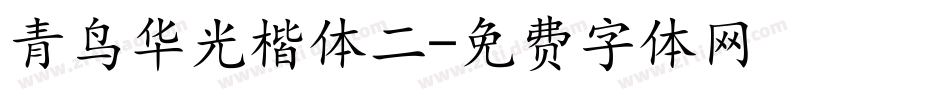 青鸟华光楷体二-免费字体网